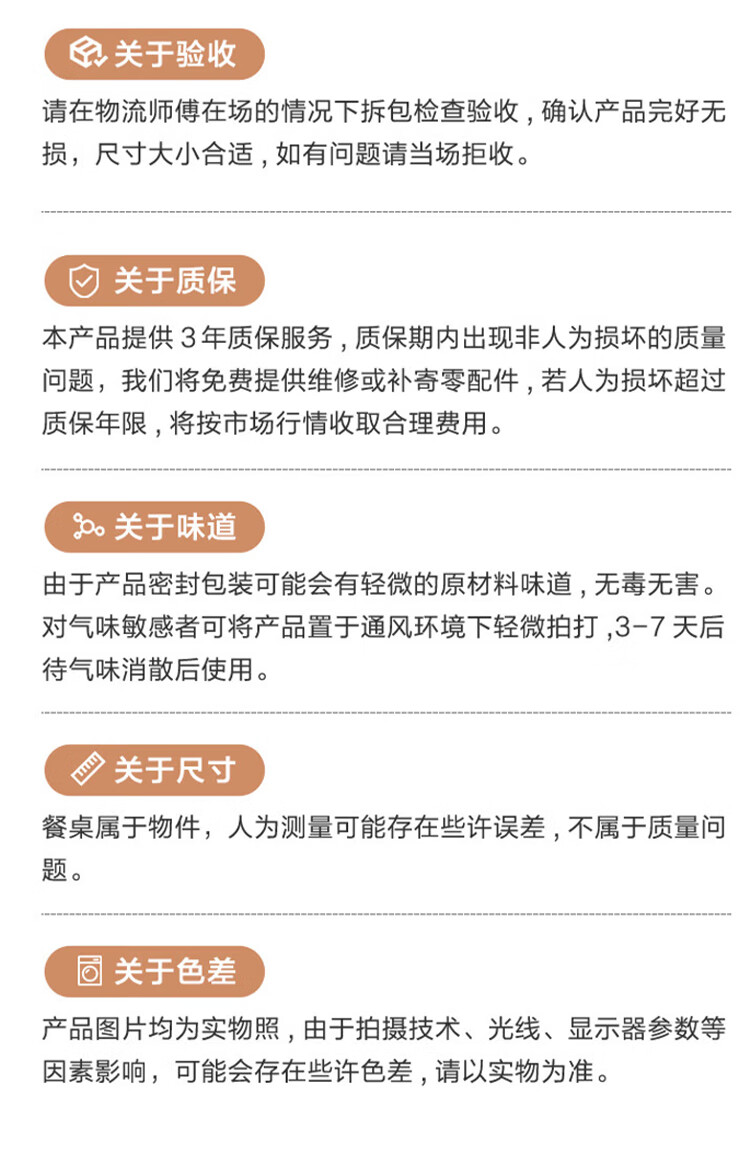 关于验收

请在物流师傅在场的情况下拆包检查验收，确认产品完好无损，尺寸大小合适，如有问题请当场拒收。

关于质保

本产品提供3年质保服务，质保期内出现非人为损坏的质量问题，我们将免费提供维修或补寄零配件，若人为损坏超过质保年限，将按市场行情收取合理费用。

关于味道

由于产品密封包装可能会有轻微的原材料味道，无毒无害。对气味敏感者可将产品置于通风环境下轻微拍打，3-7天后待气味消散后使用。

关于尺寸

餐桌属于物件，人为测量可能存在些许误差，不属于质量问题。

关于色差

产品图片均为实物照，由于拍摄技术、光线、显示器参数等因素影响，可能会存在些许色差，请以实物为准。